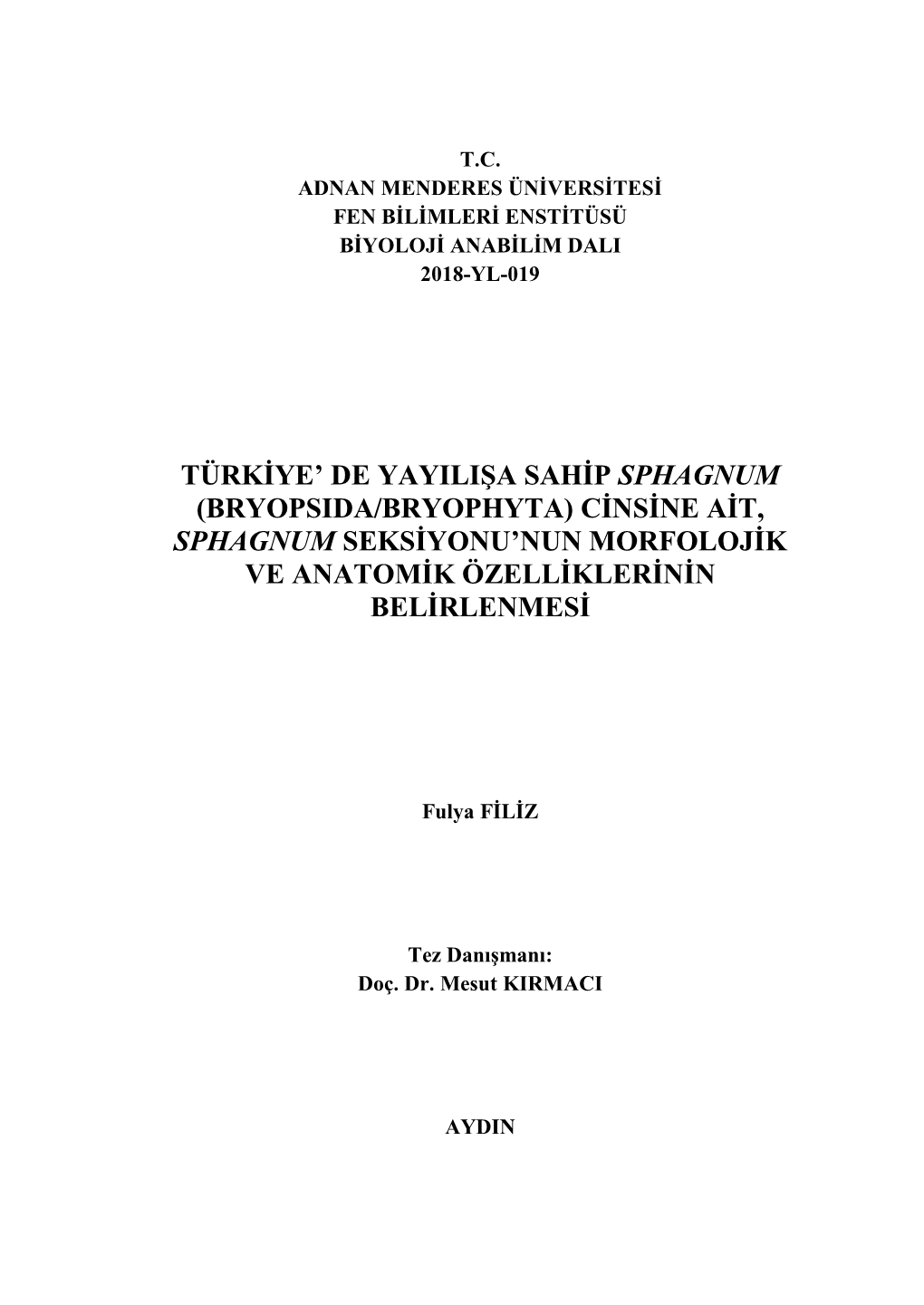 T.C.
ADNAN MENDERES ÜNİVERSİTESİ
FEN BİLİMLERİ ENSTİTÜSÜ
BİYOLOJİ ANABİLİM DALI
2018-YL-019

TÜRKİYE' DE YAYILIŞA SAHİP SPHAGNUM (BRYOPSIDA/BRYOPHYTA) CİNSİNE AİT, SPHAGNUM SEKSİYONU'NUN MORFOLOJİK VE ANATOMİK ÖZELLİKLERİNİN BELİRLENMESİ

Fulya FİLİZ

Tez Danışmanı:
Doç. Dr. Mesut KIRMACI

AYDIN